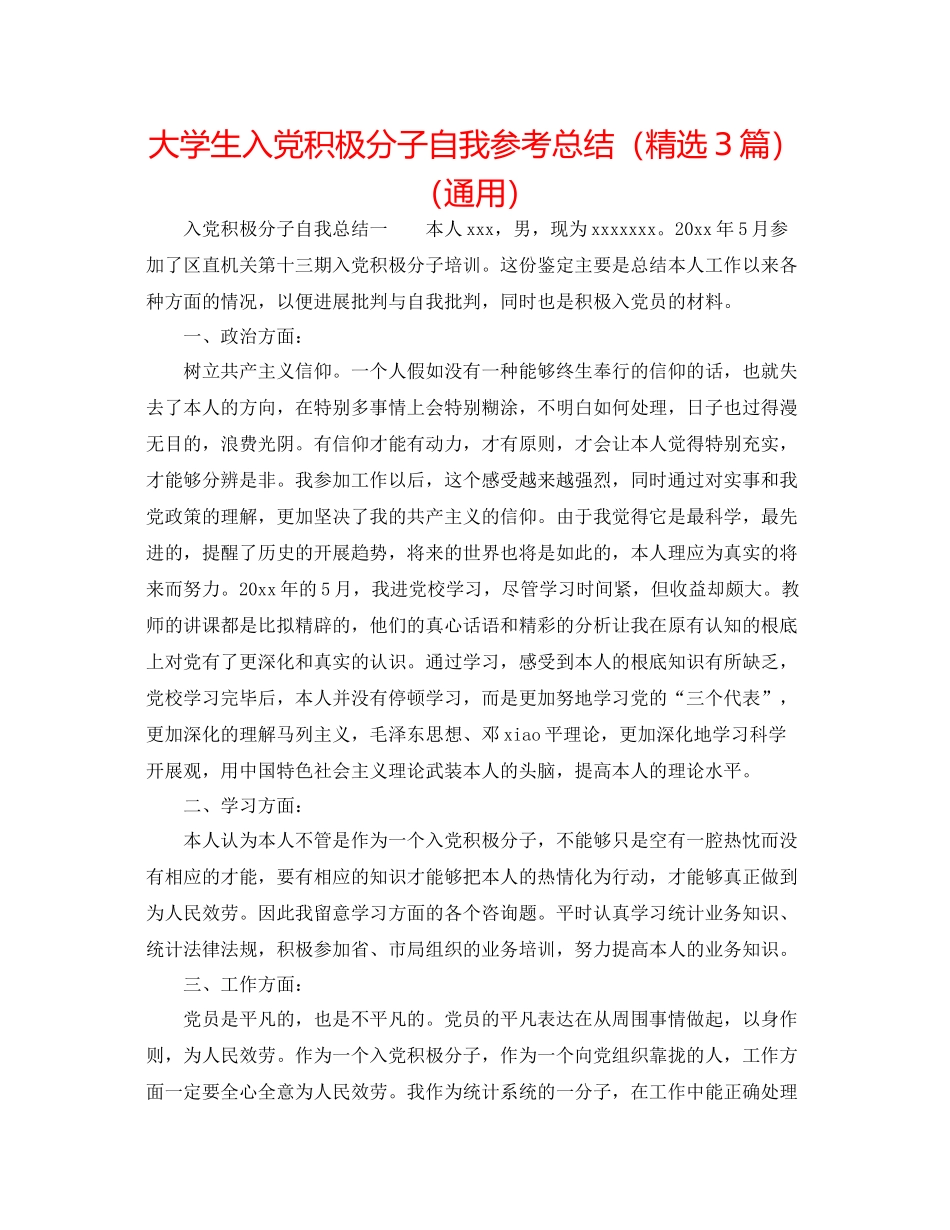 大学生入党积极分子自我参考总结（精选３篇）（通用）

入党积极分子自我总结一　　本人xxx，男，现为xxxxxxx。20xx年5月参加了区直机关第十三期入党积极分子培训。这份鉴定主要是总结本人工作以来各种方面的情况，以便进展批判与自我批判，同时也是积极入党员的材料。

一、政治方面：

树立共产主义信仰。一个人假如没有一种能够终生奉行的信仰的话，也就失去了本人的方向，在特别多事情上会特别糊涂，不明白如何处理，日子也过得漫无目的，浪费光阴。有信仰才能有动力，才有原则，才会让本人觉得特别充实，才能够分辨是非。我参加工作以后，这个感受越来越强烈，同时通过对实事和我党政策的理解，更加坚决了我的共产主义的信仰。由于我觉得它是最科学，最先进的，提醒了历史的开展趋势，将来的世界也将是如此的，本人理应为真实的将来而努力。20xx年的5月，我进党校学习，尽管学习时间紧，但收益却颇大。教师的讲课都是比拟精辟的，他们的真心话语和精彩的分析让我在原有认知的根底上对党有了更深化和真实的认识。通过学习，感受到本人的根底知识有所缺乏，党校学习完毕后，本人并没有停顿学习，而是更加努地学习党的“三个代表”，更加深化的理解马列主义，毛泽东思想、邓xiao平理论，更加深化地学习科学开展观，用中国特色社会主义理论武装本人的头脑，提高本人的理论水平。

二、学习方面：

本人认为本人不管是作为一个入党积极分子，不能够只是空有一腔热忱而没有相应的才能，要有相应的知识才能够把本人的热情化为行动，才能够真正做到为人民效劳。因此我留意学习方面的各个咨询题。平时认真学习统计业务知识、统计法律法规，积极参加省、市局组织的业务培训，努力提高本人的业务知识。

三、工作方面：

党员是平凡的，也是不平凡的。党员的平凡表达在从周围事情做起，以身作则，为人民效劳。作为一个入党积极分子，作为一个向党组织靠拢的人，工作方面一定要全心全意为人民效劳。我作为统计系统的一分子，在工作中能正确处理